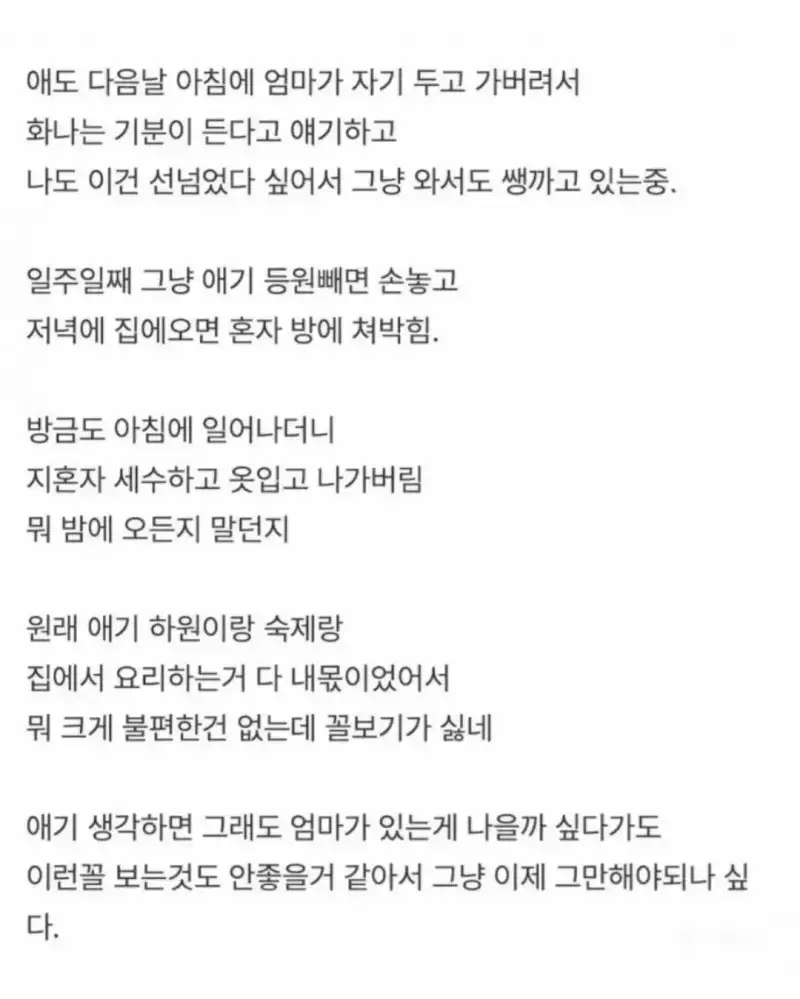 애도 다음날 아침에 엄마가 자기 두고 가버려서
화나는 기분이 든다고 얘기하고
나도 이건 선넘었다 싶어서 그냥 와서도 쌩까고 있는중.

일주일째 그냥 애기 등원빼면 손놓고
저녁에 집에오면 혼자 방에 쳐박힘.

방금도 아침에 일어나더니
지혼자 세수하고 옷입고 나가버림
뭐 밤에 오든지 말던지

원래 애기 하원이랑 숙제랑
집에서 요리하는거 다 내몫이었어서
뭐 크게 불편한건 없는데 꼴보기가 싫네

애기 생각하면 그래도 엄마가 있는게 나을까 싶다가도
이런꼴 보는것도 안좋을거 같아서 그냥 이제 그만해야되나 싶다.